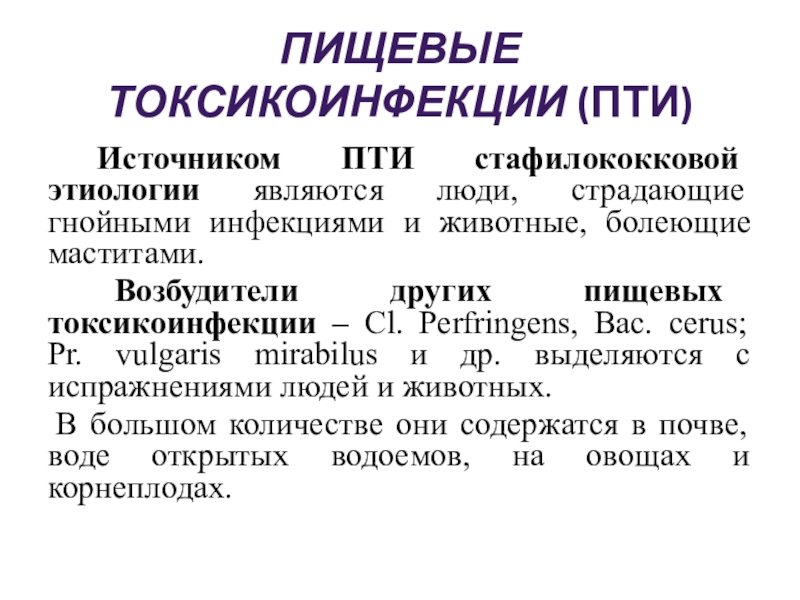 ПИЩЕВЫЕ ТОКСИКОИНФЕКЦИИ (ПТИ)

Источником ПТИ стафилококковой этиологии являются люди, страдающие гнойными инфекциями и животные, болеющие маститами.

Возбудители других пищевых токсикоинфекции – Cl. Perfringens, Bac. cerus; Pr. vulgaris mirabilus и др. выделяются с испражнениями людей и животных.

В большом количестве они содержатся в почве, воде открытых водоемов, на овощах и корнеплодах.